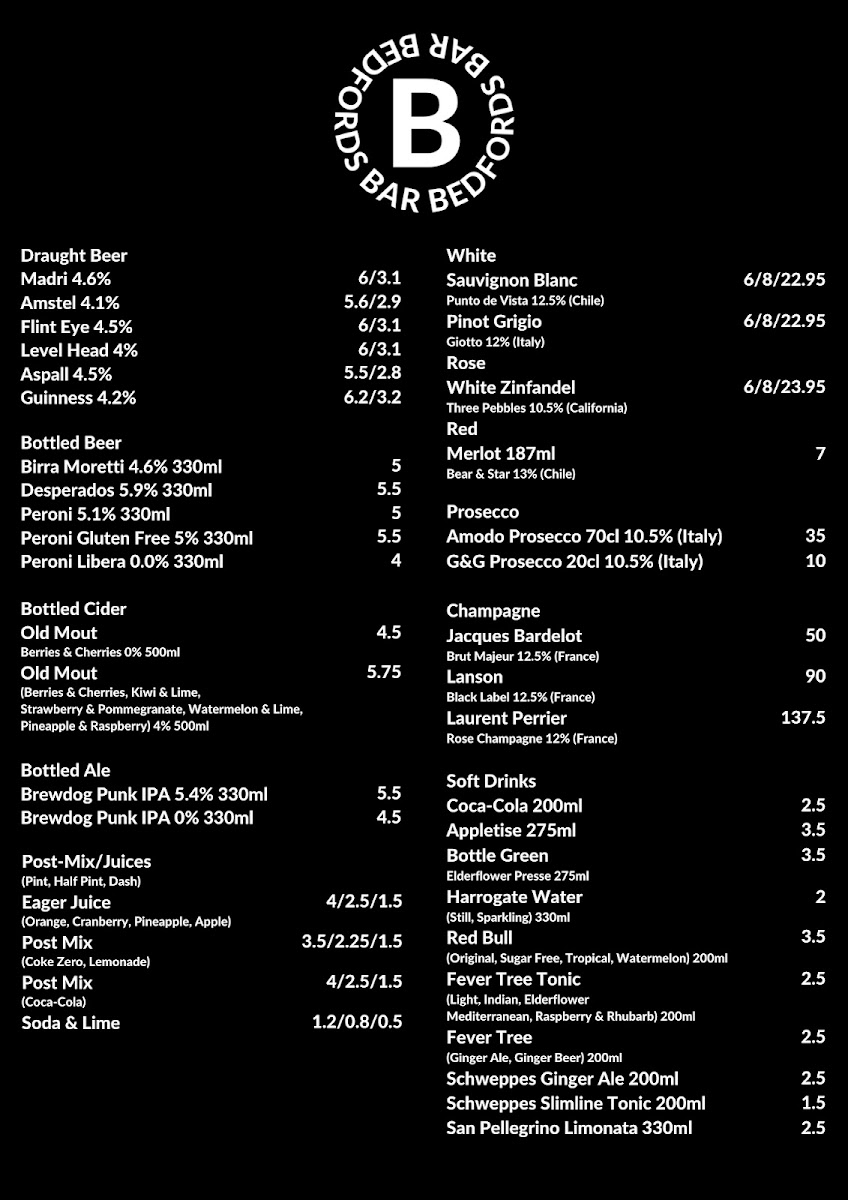 BEDFORDS BAR BEDFORDS BAR
B

Draught Beer
Madri 4.6% 6/3.1
Amstel 4.1% 5.6/2.9
Flint Eye 4.5% 6/3.1
Level Head 4% 6/3.1
Aspall 4.5% 5.5/2.8
Guinness 4.2% 6.2/3.2

Bottled Beer
Birra Moretti 4.6% 330ml 5
Desperados 5.9% 330ml 5.5
Peroni 5.1% 330ml 5
Peroni Gluten Free 5% 330ml 5.5
Peroni Libera 0.0% 330ml 4

Bottled Cider
Old Mout 4.5
Berries & Cherries 0% 500ml
Old Mout 5.75
(Berries & Cherries, Kiwi & Lime, Strawberry & Pommegranate, Watermelon & Lime, Pineapple & Raspberry) 4% 500ml

Bottled Ale
Brewdog Punk IPA 5.4% 330ml 5.5
Brewdog Punk IPA 0% 330ml 4.5

Post-Mix/Juices
(Pint, Half Pint, Dash)
Eager Juice 4/2.5/1.5
(Orange, Cranberry, Pineapple, Apple)
Post Mix 3.5/2.25/1.5
(Coke Zero, Lemonade)
Post Mix 4/2.5/1.5
(Coca-Cola)
Soda & Lime 1.2/0.8/0.5

White
Sauvignon Blanc 6/8/22.95
Punto de Vista 12.5% (Chile)
Pinot Grigio 6/8/22.95
Giotto 12% (Italy)
Rose
White Zinfandel 6/8/23.95
Three Pebbles 10.5% (California)
Red
Merlot 187ml 7
Bear & Star 13% (Chile)

Prosecco
Amodo Prosecco 70cl 10.5% (Italy) 35
G&G Prosecco 20cl 10.5% (Italy) 10

Champagne
Jacques Bardelot 50
Brut Majeur 12.5% (France)
Lanson 90
Black Label 12.5% (France)
Laurent Perrier 137.5
Rose Champagne 12% (France)

Soft Drinks
Coca-Cola 200ml 2.5
Appletise 275ml 3.5
Bottle Green 3.5
Elderflower Presse 275ml
Harrogate Water 2
(Still, Sparkling) 330ml
Red Bull 3.5
(Original, Sugar Free, Tropical, Watermelon) 200ml
Fever Tree Tonic 2.5
(Light, Indian, Elderflower Mediterranean, Raspberry & Rhubarb) 200ml
Fever Tree 2.5
(Ginger Ale, Ginger Beer) 200ml
Schweppes Ginger Ale 200ml 2.5
Schweppes Slimline Tonic 200ml 1.5
San Pellegrino Limonata 330ml 2.5